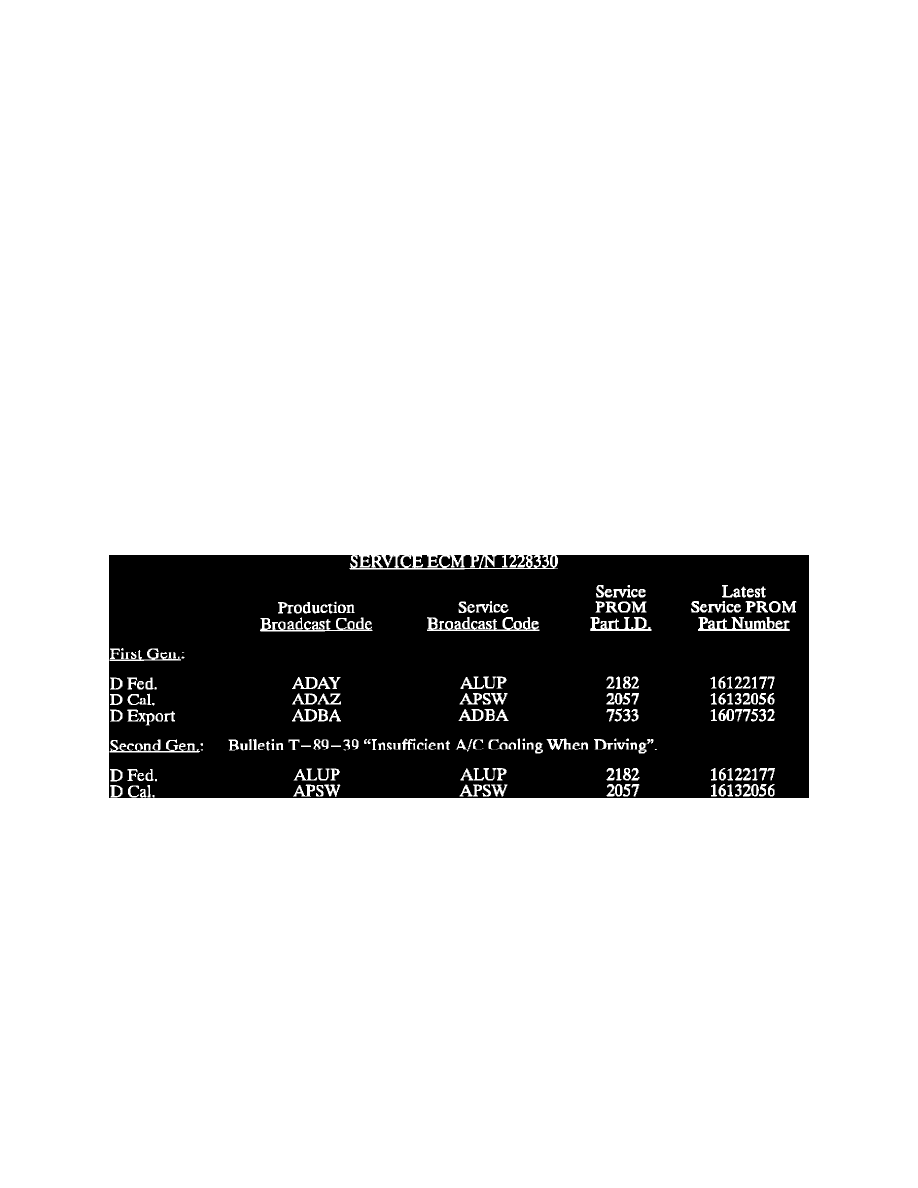 SERVICE ECM P/N 1228330

|  | Production Broadcast Code | Service Broadcast Code | Service PROM Part I.D. | Latest Service PROM Part Number |
|---|---|---|---|---|
| First Gen.: |  |  |  |  |
| D Fed. | ADAY | ALUP | 2182 | 16122177 |
| D Cal. | ADAZ | APSW | 2057 | 16132056 |
| D Export | ADBA | ADBA | 7533 | 16077532 |
| Second Gen.: | Bulletin T-89-39 "Insufficient A/C Cooling When Driving". |  |  |  |
| D Fed. | ALUP | ALUP | 2182 | 16122177 |
| D Cal. | APSW | APSW | 2057 | 16132056 |